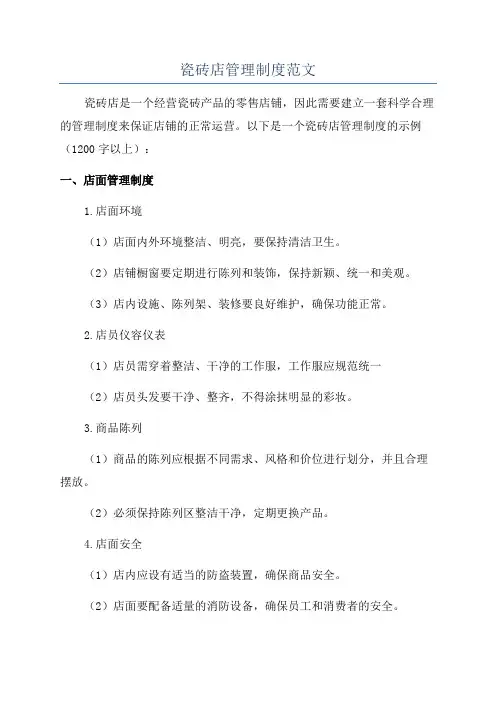 瓷砖店管理制度范文

瓷砖店是一个经营瓷砖产品的零售店铺，因此需要建立一套科学合理的管理制度来保证店铺的正常运营。以下是一个瓷砖店管理制度的示例（1200字以上）：

一、店面管理制度

1.店面环境

（1）店面内外环境整洁、明亮，要保持清洁卫生。

（2）店铺橱窗要定期进行陈列和装饰，保持新颖、统一和美观。

（3）店内设施、陈列架、装修要良好维护，确保功能正常。

2.店员仪容仪表

（1）店员需穿着整洁、干净的工作服，工作服应规范统一

（2）店员头发要干净、整齐，不得涂抹明显的彩妆。

3.商品陈列

（1）商品的陈列应根据不同需求、风格和价位进行划分，并且合理摆放。

（2）必须保持陈列区整洁干净，定期更换产品。

4.店面安全

（1）店内应设有适当的防盗装置，确保商品安全。

（2）店面要配备适量的消防设备，确保员工和消费者的安全。